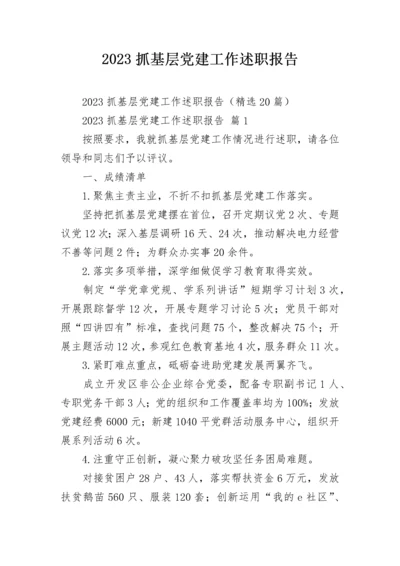 2023 抓基层党建工作述职报告

2023 抓基层党建工作述职报告（精选 20 篇）

2023 抓基层党建工作述职报告 篇 1

按照要求，我就抓基层党建工作情况进行述职，请各位领导和同志们予以评议。

一、成绩清单

1. 聚焦主责主业，不折不扣抓基层党建工作落实。

坚持把抓基层党建摆在首位，召开定期议党 2 次、专题议党 12 次；深入基层调研 16 天、24 次，推动解决电力经营不善等问题 2 件；为群众办实事 20 余件。

2. 落实多项举措，深学细做促学习教育取得实效。

制定“学党章党规、学系列讲话”短期学习计划 3 次，开展跟踪督学 12 次，开展专题学习讨论 5 次；党员干部对照“四讲四有”标准，查找问题 75 个，整改解决 75 个；开展主题活动 12 次，参观红色教育基地 4 次，服务群众 11 次。

3. 紧盯难点重点，砥砺奋进助党建发展两翼齐飞。

成立开发区非公企业综合党委，配备专职副书记 1 人、专职党务干部 3 人；党的组织和工作覆盖率均为 100%；发放党建经费 6000 元；新建 1040 平党群活动服务中心，组织开展系列活动 6 次。

4. 注重守正创新，凝心聚力破攻坚任务困局难题。

对接贫困户 28 户、43 人，落实帮扶资金 6 万元，发放扶贫鹅苗 560 只、服装 120 套；创新运用“我的 e 社区”、